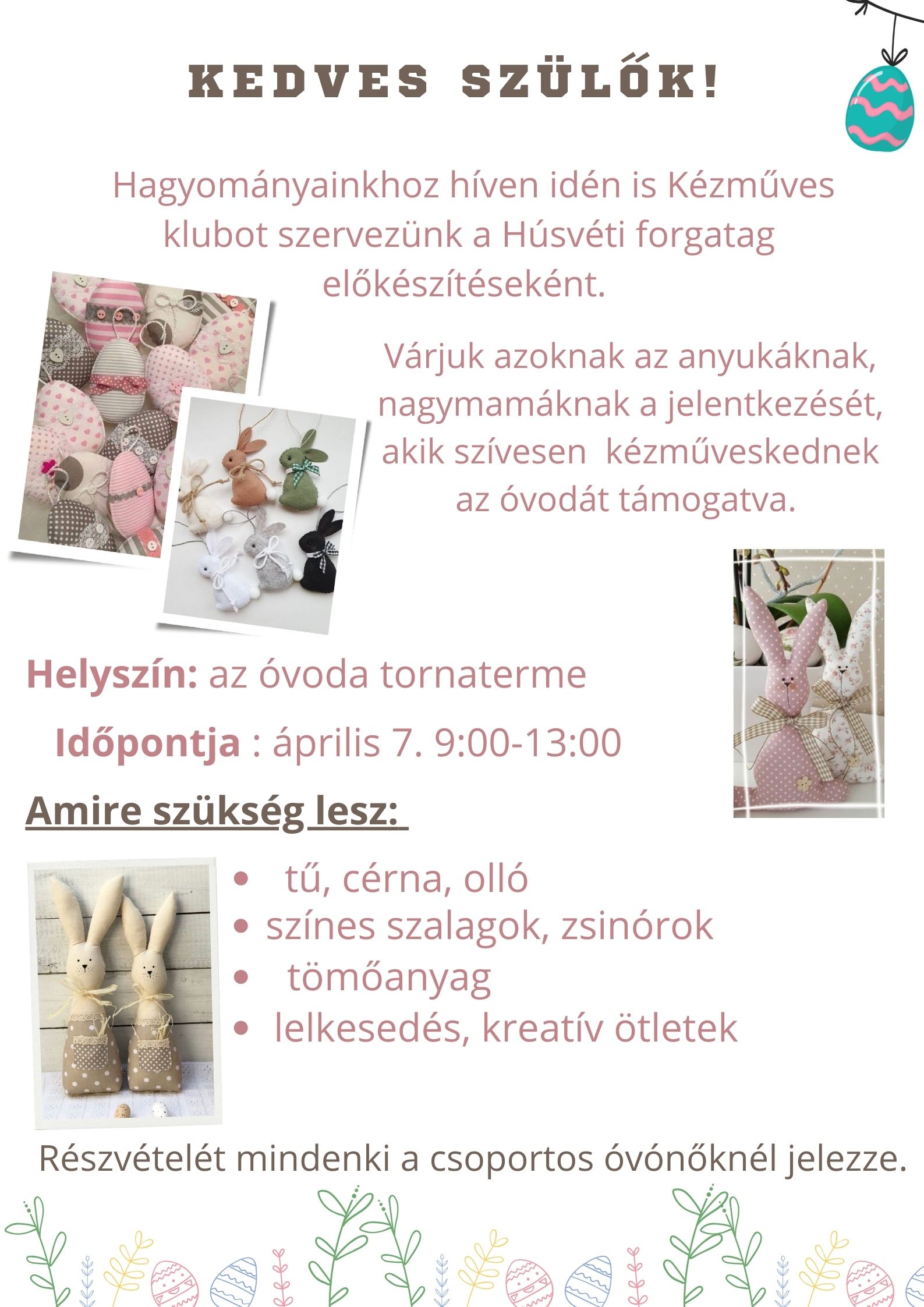 KEDVES SZÜLŐK!

Hagyományainkhoz híven idén is Kézműves klubot szervezünk a Húsvéti forgatag előkészítéseként.

Várjuk azoknak az anyukáknak, nagymamáknak a jelentkezését, akik szívesen kézműveskednek az óvodát támogatva.

Helyszín: az óvoda tornaterme

Időpontja : április 7. 9:00-13:00

Amire szükség lesz:

• tű, cérna, olló
• színes szalagok, zsinórok
• tömőanyag
• lelkesedés, kreatív ötletek

Részvételét mindenki a csoportos óvónőknél jelezze.